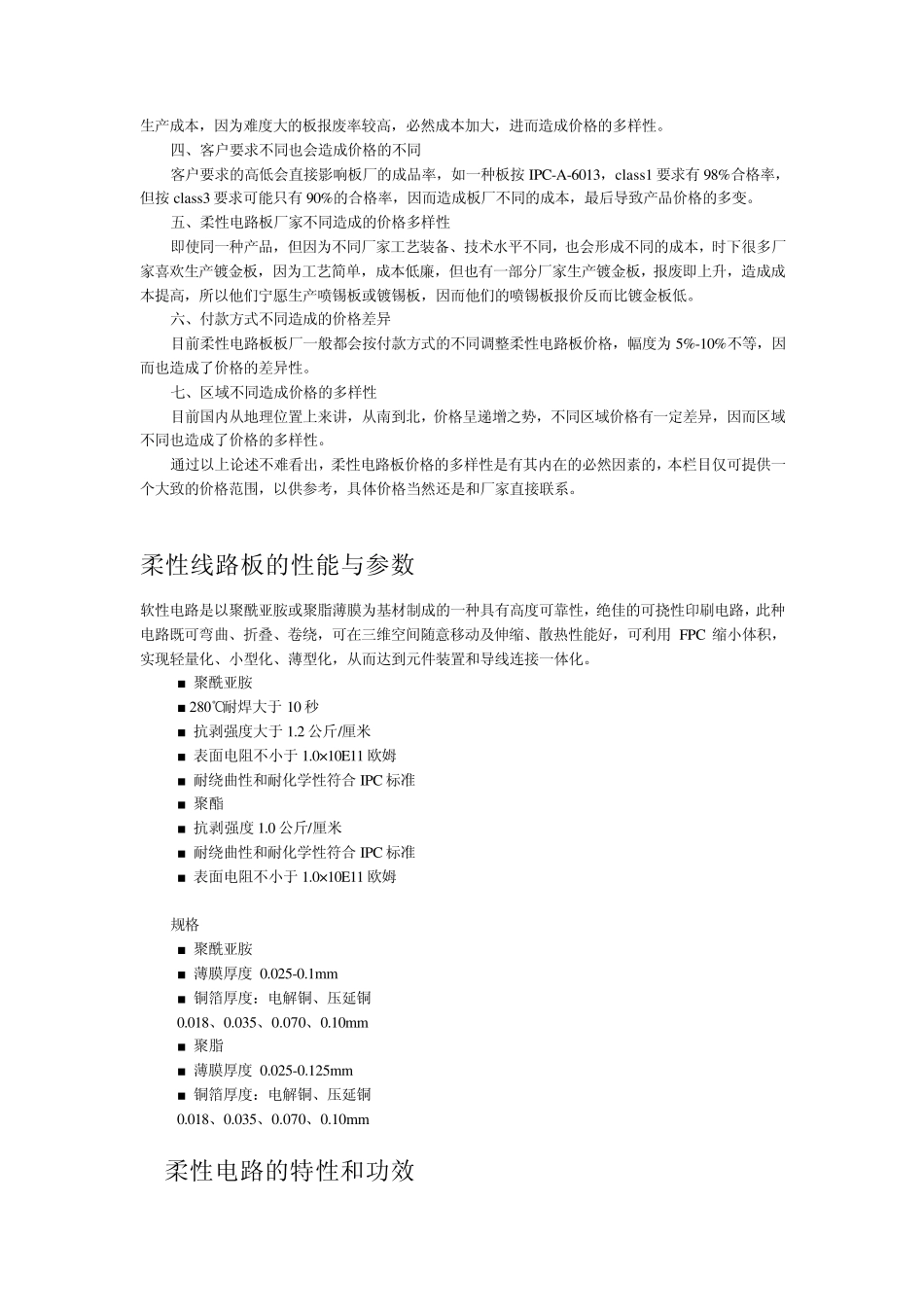 生产成本，因为难度大的板报废率较高，必然成本加大，进而造成价格的多样性。

四、客户要求不同也会造成价格的不同

客户要求的高低会直接影响板厂的成品率，如一种板按 IPC-A-6013，class1 要求有 98%合格率，但按 class3 要求可能只有 90%的合格率，因而造成板厂不同的成本，最后导致产品价格的多变。

五、柔性电路板厂家不同造成的价格多样性

即使同一种产品，但因为不同厂家工艺装备、技术水平不同，也会形成不同的成本，时下很多厂家喜欢生产镀金板，因为工艺简单，成本低廉，但也有一部分厂家生产镀金板，报废即上升，造成成本提高，所以他们宁愿生产喷锡板或镀锡板，因而他们的喷锡板报价反而比镀金板低。

六、付款方式不同造成的价格差异

目前柔性电路板板厂一般都会按付款方式的不同调整柔性电路板价格，幅度为 5%-10%不等，因而也造成了价格的差异性。

七、区域不同造成价格的多样性

目前国内从地理位置上来讲，从南到北，价格呈递增之势，不同区域价格有一定差异，因而区域不同也造成了价格的多样性。

通过以上论述不难看出，柔性电路板价格的多样性是有其内在的必然因素的，本栏目仅可提供一个大致的价格范围，以供参考，具体价格当然还是和厂家直接联系。

柔性线路板的性能与参数

软性电路是以聚酰亚胺或聚脂薄膜为基材制成的一种具有高度可靠性，绝佳的可挠性印刷电路，此种电路既可弯曲、折叠、卷绕，可在三维空间随意移动及伸缩、散热性能好，可利用 FPC 缩小体积，实现轻量化、小型化、薄型化，从而达到元件装置和导线连接一体化。

■ 聚酰亚胺
■ 280℃耐焊大于 10 秒
■ 抗剥强度大于 1.2 公斤/厘米
■ 表面电阻不小于 1.0×10E11 欧姆
■ 耐绕曲性和耐化学性符合 IPC 标准
■ 聚酯
■ 抗剥强度 1.0 公斤/厘米
■ 耐绕曲性和耐化学性符合 IPC 标准
■ 表面电阻不小于 1.0×10E11 欧姆

规格
■ 聚酰亚胺
■ 薄膜厚度 0.025-0.1mm
■ 铜箔厚度：电解铜、压延铜
0.018、0.035、0.070、0.10mm
■ 聚脂
■ 薄膜厚度 0.025-0.125mm
■ 铜箔厚度：电解铜、压延铜
0.018、0.035、0.070、0.10mm

柔性电路的特性和功效